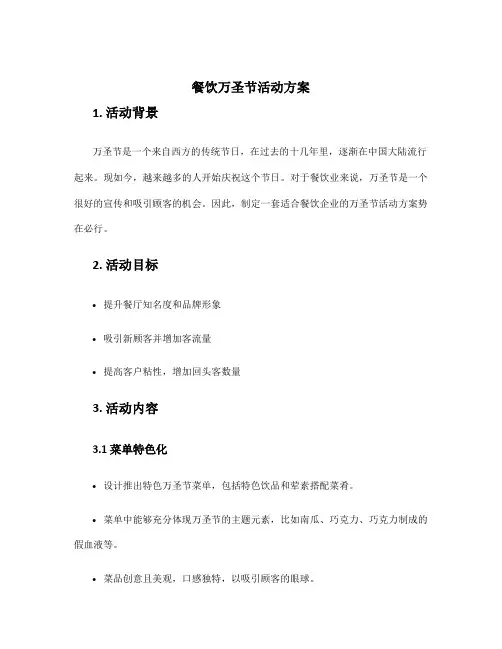 餐饮万圣节活动方案

1. 活动背景

万圣节是一个来自西方的传统节日，在过去的十几年里，逐渐在中国大陆流行起来。现如今，越来越多的人开始庆祝这个节日。对于餐饮业来说，万圣节是一个很好的宣传和吸引顾客的机会。因此，制定一套适合餐饮企业的万圣节活动方案势在必行。

2. 活动目标

• 提升餐厅知名度和品牌形象

• 吸引新顾客并增加客流量

• 提高客户粘性，增加回头客数量

3. 活动内容

3.1 菜单特色化

• 设计推出特色万圣节菜单，包括特色饮品和荤素搭配菜肴。

• 菜单中能够充分体现万圣节的主题元素，比如南瓜、巧克力、巧克力制成的假血液等。

• 菜品创意且美观，口感独特，以吸引顾客的眼球。